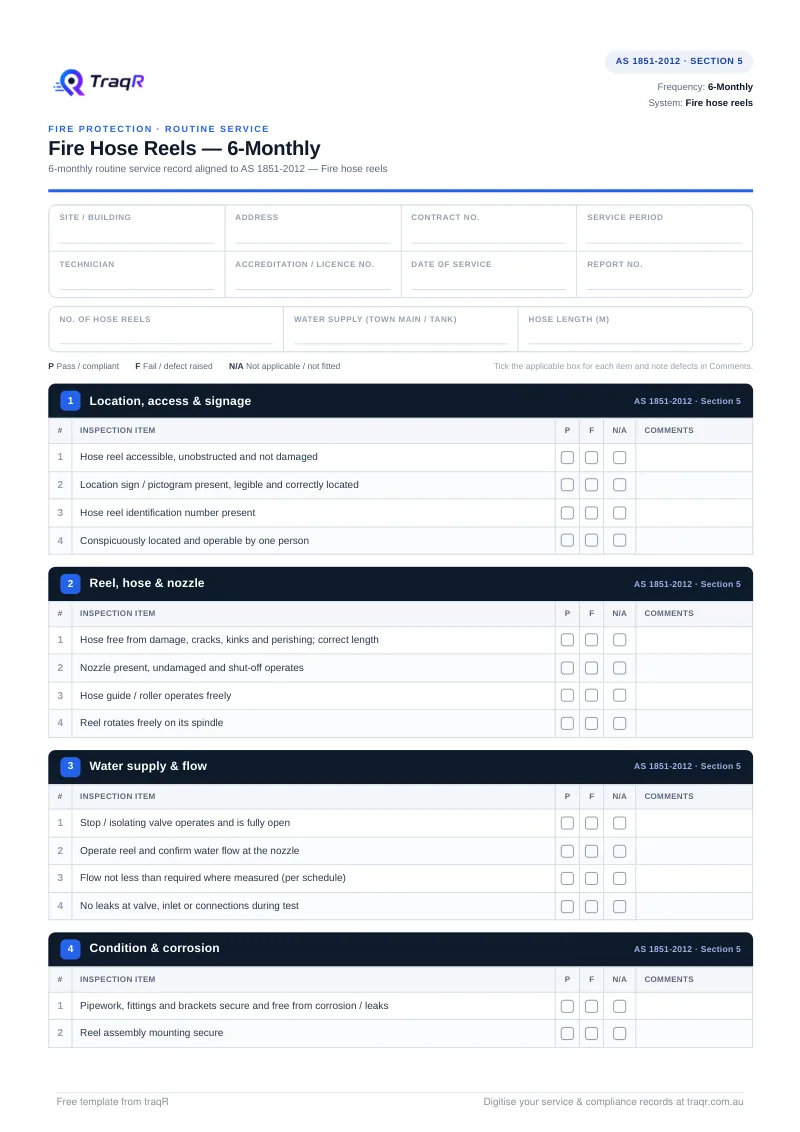 TraqR

AS 1851-2012 · SECTION 5

Frequency: 6-Monthly
System: Fire hose reels

FIRE PROTECTION · ROUTINE SERVICE

Fire Hose Reels — 6-Monthly

6-monthly routine service record aligned to AS 1851-2012 — Fire hose reels

SITE / BUILDING ____
ADDRESS ____
CONTRACT NO. ____
SERVICE PERIOD ____
TECHNICIAN ____
ACCREDITATION / LICENCE NO. ____
DATE OF SERVICE ____
REPORT NO. ____

NO. OF HOSE REELS ____
WATER SUPPLY (TOWN MAIN / TANK) ____
HOSE LENGTH (M) ____

P Pass / compliant   F Fail / defect raised   N/A Not applicable / not fitted

Tick the applicable box for each item and note defects in Comments.

1 Location, access & signage
AS 1851-2012 · Section 5

| # | INSPECTION ITEM | P | F | N/A | COMMENTS |
|---|---|---|---|---|---|
| 1 | Hose reel accessible, unobstructed and not damaged | ☐ | ☐ | ☐ | |
| 2 | Location sign / pictogram present, legible and correctly located | ☐ | ☐ | ☐ | |
| 3 | Hose reel identification number present | ☐ | ☐ | ☐ | |
| 4 | Conspicuously located and operable by one person | ☐ | ☐ | ☐ | |

2 Reel, hose & nozzle
AS 1851-2012 · Section 5

| # | INSPECTION ITEM | P | F | N/A | COMMENTS |
|---|---|---|---|---|---|
| 1 | Hose free from damage, cracks, kinks and perishing; correct length | ☐ | ☐ | ☐ | |
| 2 | Nozzle present, undamaged and shut-off operates | ☐ | ☐ | ☐ | |
| 3 | Hose guide / roller operates freely | ☐ | ☐ | ☐ | |
| 4 | Reel rotates freely on its spindle | ☐ | ☐ | ☐ | |

3 Water supply & flow
AS 1851-2012 · Section 5

| # | INSPECTION ITEM | P | F | N/A | COMMENTS |
|---|---|---|---|---|---|
| 1 | Stop / isolating valve operates and is fully open | ☐ | ☐ | ☐ | |
| 2 | Operate reel and confirm water flow at the nozzle | ☐ | ☐ | ☐ | |
| 3 | Flow not less than required where measured (per schedule) | ☐ | ☐ | ☐ | |
| 4 | No leaks at valve, inlet or connections during test | ☐ | ☐ | ☐ | |

4 Condition & corrosion
AS 1851-2012 · Section 5

| # | INSPECTION ITEM | P | F | N/A | COMMENTS |
|---|---|---|---|---|---|
| 1 | Pipework, fittings and brackets secure and free from corrosion / leaks | ☐ | ☐ | ☐ | |
| 2 | Reel assembly mounting secure | ☐ | ☐ | ☐ | |

Free template from traqR
Digitise your service & compliance records at traqr.com.au